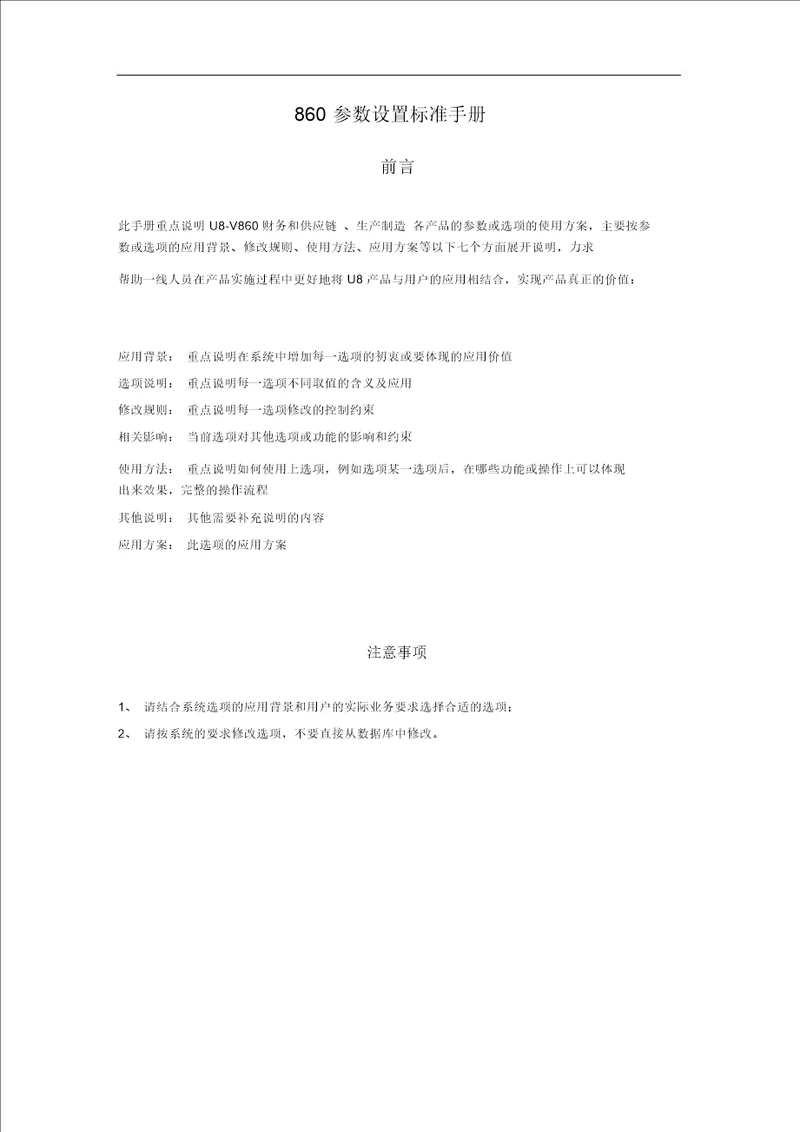 860 参数设置标准手册

前言

此手册重点说明 U8-V860 财务和供应链 、生产制造 各产品的参数或选项的使用方案，主要按参数或选项的应用背景、修改规则、使用方法、应用方案等以下七个方面展开说明，力求

帮助一线人员在产品实施过程中更好地将 U8 产品与用户的应用相结合，实现产品真正的价值：

应用背景： 重点说明在系统中增加每一选项的初衷或要体现的应用价值

选项说明： 重点说明每一选项不同取值的含义及应用

修改规则： 重点说明每一选项修改的控制约束

相关影响： 当前选项对其他选项或功能的影响和约束

使用方法： 重点说明如何使用上选项，例如选项某一选项后，在哪些功能或操作上可以体现出来效果，完整的操作流程

其他说明： 其他需要补充说明的内容

应用方案： 此选项的应用方案

注意事项

1、 请结合系统选项的应用背景和用户的实际业务要求选择合适的选项；

2、 请按系统的要求修改选项，不要直接从数据库中修改。